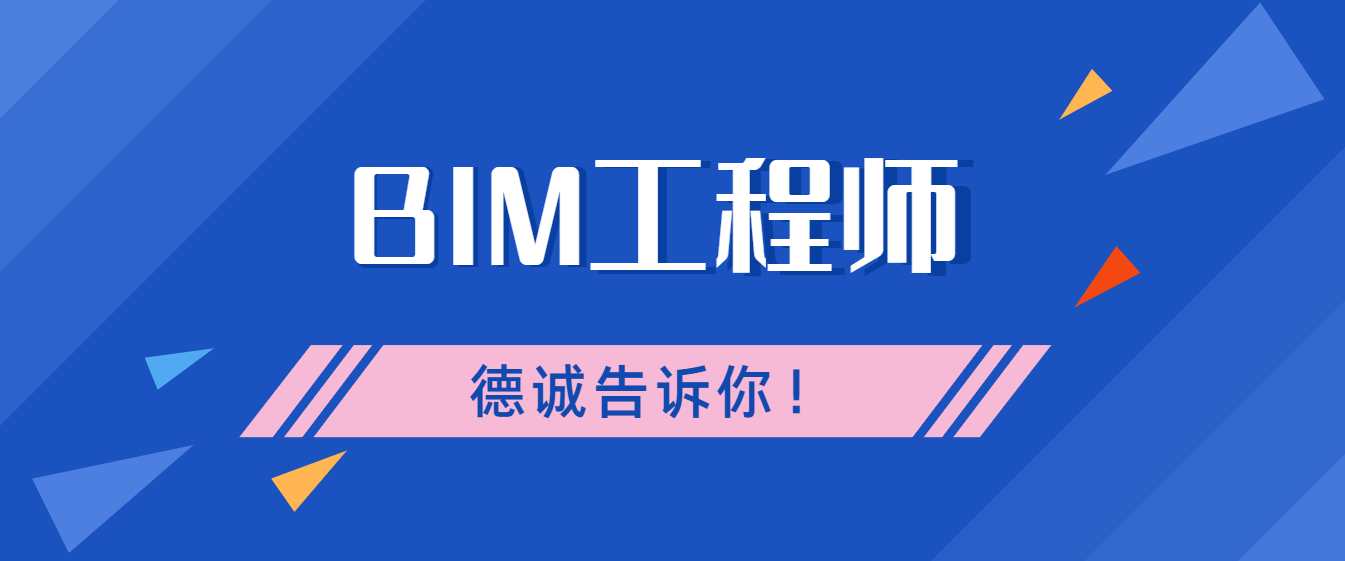 BIM工程师

德诚告诉你！